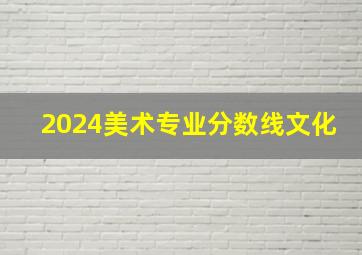 2024美术专业分数线文化